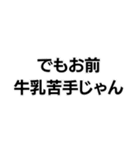 でもお前
牛乳苦手じゃん